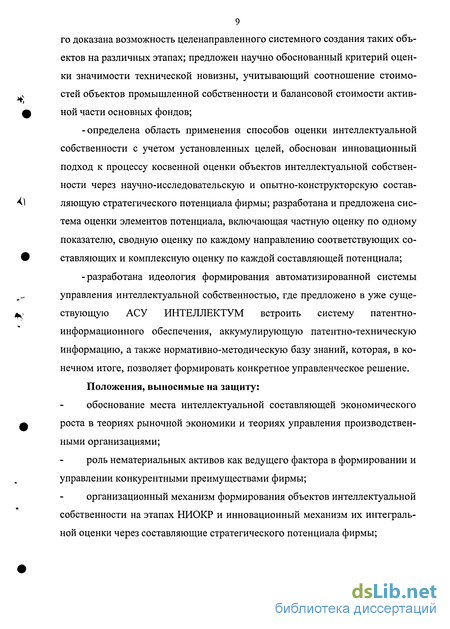 9

го доказана возможность целенаправленного системного создания таких объектов на различных этапах; предложен научно обоснованный критерий оценки значимости технической новизны, учитывающий соотношение стоимостей объектов промышленной собственности и балансовой стоимости активной части основных фондов;

- определена область применения способов оценки интеллектуальной собственности с учетом установленных целей, обоснован инновационный подход к процессу косвенной оценки объектов интеллектуальной собственности через научно-исследовательскую и опытно-конструкторскую составляющую стратегического потенциала фирмы; разработана и предложена система оценки элементов потенциала, включающая частную оценку по одному показателю, сводную оценку по каждому направлению соответствующих составляющих и комплексную оценку по каждой составляющей потенциала;

- разработана идеология формирования автоматизированной системы управления интеллектуальной собственностью, где предложено в уже существующую АСУ ИНТЕЛЛЕКТУМ встроить систему патентно-информационного обеспечения, аккумулирующую патентно-техническую информацию, а также нормативно-методическую базу знаний, которая, в конечном итоге, позволяет формировать конкретное управленческое решение.

Положения, выносимые на защиту:

- обоснование места интеллектуальной составляющей экономического роста в теориях рыночной экономики и теориях управления производственными организациями;

- роль нематериальных активов как ведущего фактора в формировании и управлении конкурентными преимуществами фирмы;

- организационный механизм формирования объектов интеллектуальной собственности на этапах НИОКР и инновационный механизм их интегральной оценки через составляющие стратегического потенциала фирмы;

dsLib.net
библиотека диссертаций